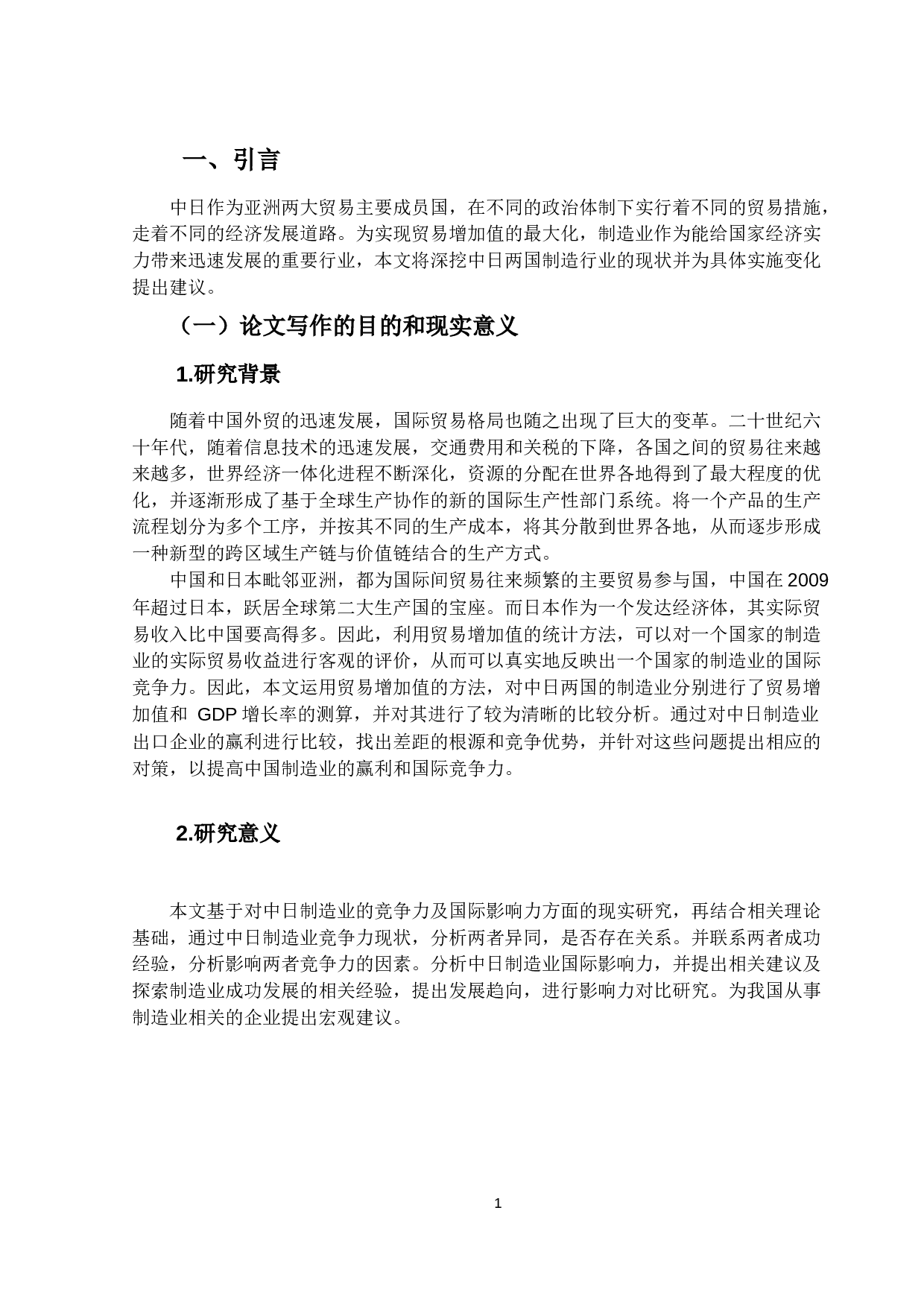 一、引言

中日作为亚洲两大贸易主要成员国，在不同的政治体制下实行着不同的贸易措施，走着不同的经济发展道路。为实现贸易增加值的最大化，制造业作为能给国家经济实力带来迅速发展的重要行业，本文将深挖中日两国制造行业的现状并为具体实施变化提出建议。

（一）论文写作的目的和现实意义

1.研究背景

随着中国外贸的迅速发展，国际贸易格局也随之出现了巨大的变革。二十世纪六十年代，随着信息技术的迅速发展，交通费用和关税的下降，各国之间的贸易往来越来越多，世界经济一体化进程不断深化，资源的分配在世界各地得到了最大程度的优化，并逐渐形成了基于全球生产协作的新的国际生产性部门系统。将一个产品的生产流程划分为多个工序，并按其不同的生产成本，将其分散到世界各地，从而逐步形成一种新型的跨区域生产链与价值链结合的生产方式。

中国和日本毗邻亚洲，都为国际间贸易往来频繁的主要贸易参与国，中国在2009年超过日本，跃居全球第二大生产国的宝座。而日本作为一个发达经济体，其实际贸易收入比中国要高得多。因此，利用贸易增加值的统计方法，可以对一个国家的制造业的实际贸易收益进行客观的评价，从而可以真实地反映出一个国家的制造业的国际竞争力。因此，本文运用贸易增加值的方法，对中日两国的制造业分别进行了贸易增加值和 GDP 增长率的测算，并对其进行了较为清晰的比较分析。通过对中日制造业出口企业的赢利进行比较，找出差距的根源和竞争优势，并针对这些问题提出相应的对策，以提高中国制造业的赢利和国际竞争力。

2.研究意义

本文基于对中日制造业的竞争力及国际影响力方面的现实研究，再结合相关理论基础，通过中日制造业竞争力现状，分析两者异同，是否存在关系。并联系两者成功经验，分析影响两者竞争力的因素。分析中日制造业国际影响力，并提出相关建议及探索制造业成功发展的相关经验，提出发展趋向，进行影响力对比研究。为我国从事制造业相关的企业提出宏观建议。

1